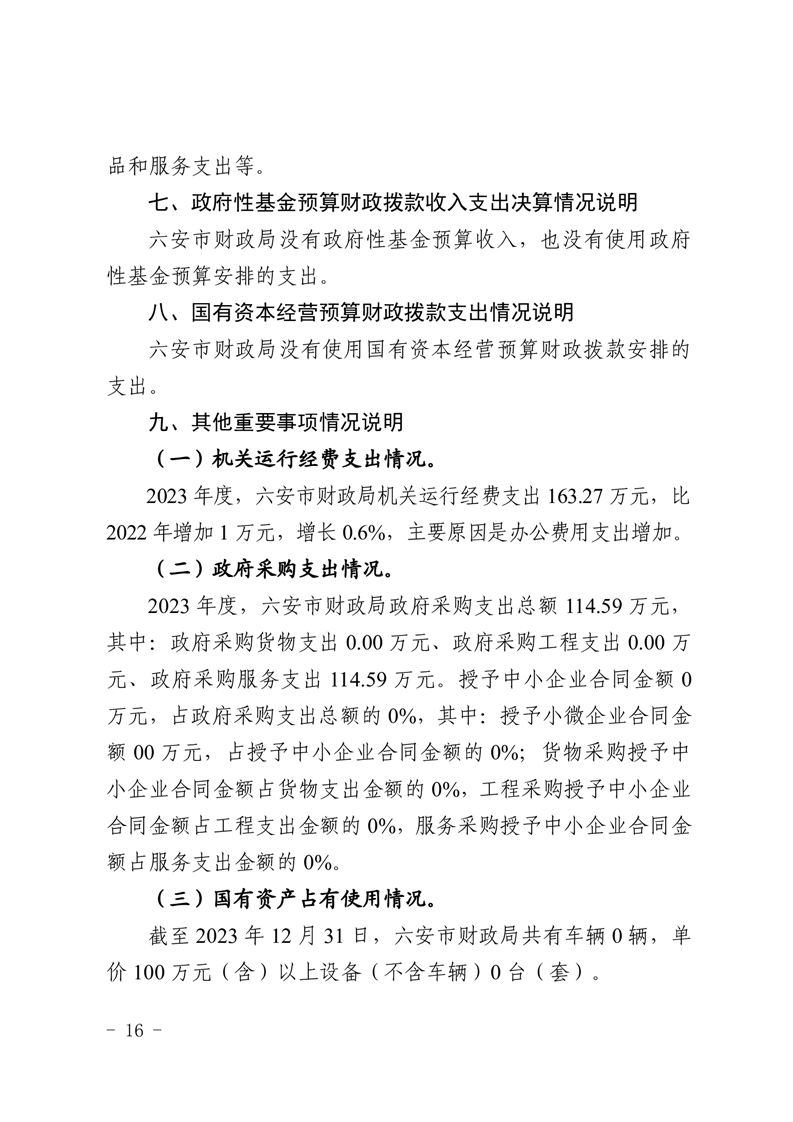 品和服务支出等。

七、政府性基金预算财政拨款收入支出决算情况说明

六安市财政局没有政府性基金预算收入，也没有使用政府性基金预算安排的支出。

八、国有资本经营预算财政拨款支出情况说明

六安市财政局没有使用国有资本经营预算财政拨款安排的支出。

九、其他重要事项情况说明

（一）机关运行经费支出情况。

2023 年度，六安市财政局机关运行经费支出 163.27 万元，比 2022 年增加 1 万元，增长 0.6%，主要原因是办公费用支出增加。

（二）政府采购支出情况。

2023 年度，六安市财政局政府采购支出总额 114.59 万元，其中：政府采购货物支出 0.00 万元、政府采购工程支出 0.00 万元、政府采购服务支出 114.59 万元。授予中小企业合同金额 0 万元，占政府采购支出总额的 0%，其中：授予小微企业合同金额 00 万元，占授予中小企业合同金额的 0%；货物采购授予中小企业合同金额占货物支出金额的 0%，工程采购授予中小企业合同金额占工程支出金额的 0%，服务采购授予中小企业合同金额占服务支出金额的 0%。

（三）国有资产占有使用情况。

截至 2023 年 12 月 31 日，六安市财政局共有车辆 0 辆，单价 100 万元（含）以上设备（不含车辆）0 台（套）。

－ 16 －